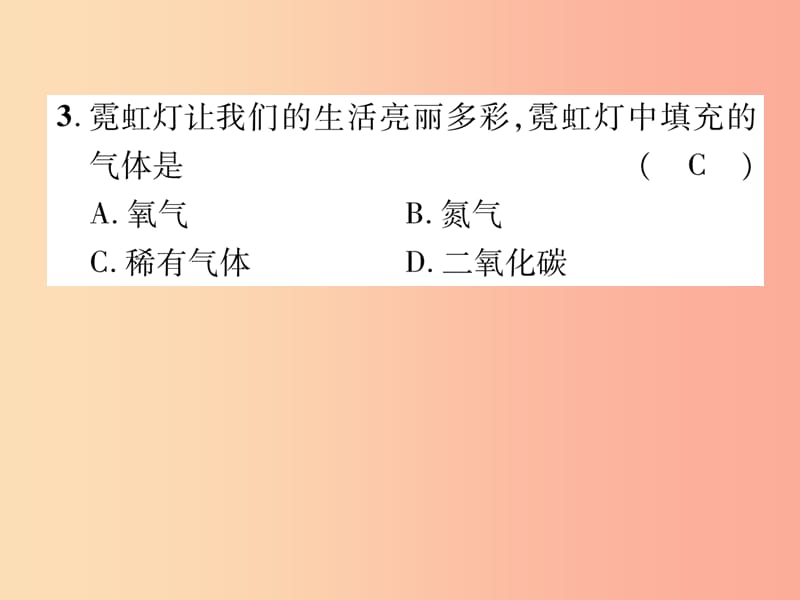 3. 霓虹灯让我们的生活亮丽多彩,霓虹灯中填充的气体是　　　　　　　　　　　　　　　　( C )

A. 氧气　　　　　　　　B. 氮气

C. 稀有气体　　　　　　D. 二氧化碳